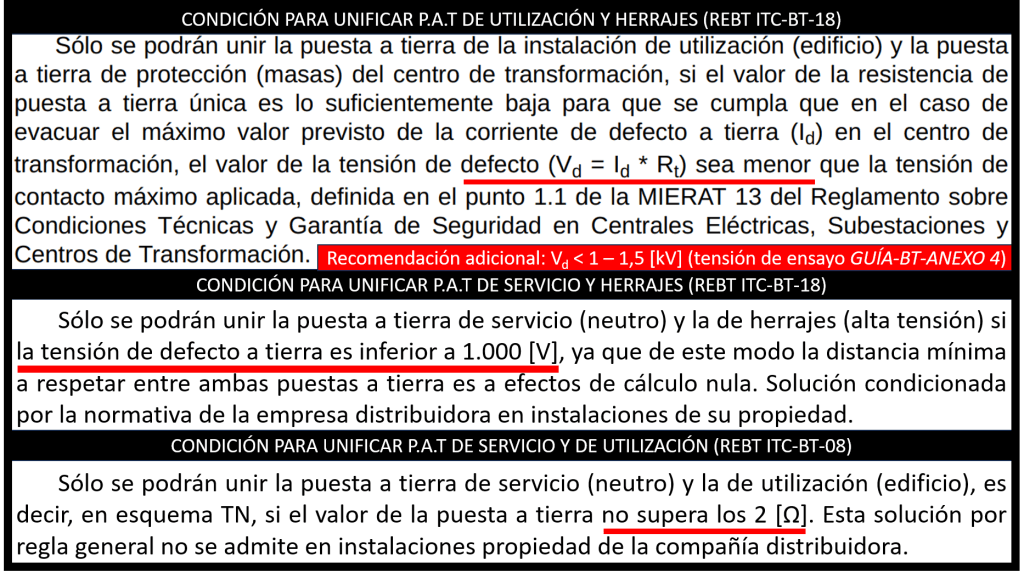 CONDICIÓN PARA UNIFICAR P.A.T DE UTILIZACIÓN Y HERRAJES (REBT ITC-BT-18)

Sólo se podrán unir la puesta a tierra de la instalación de utilización (edificio) y la puesta a tierra de protección (masas) del centro de transformación, si el valor de la resistencia de puesta a tierra única es lo suficientemente baja para que se cumpla que en el caso de evacuar el máximo valor previsto de la corriente de defecto a tierra ($I_d$) en el centro de transformación, el valor de la tensión de defecto ($V_d = I_d * R_t$) sea menor que la tensión de contacto máximo aplicada, definida en el punto 1.1 de la MIERAT 13 del Reglamento sobre Condiciones Técnicas y Garantía de Seguridad en Centrales Eléctricas, Subestaciones y Centros de Transformación.

Recomendación adicional: $V_d < 1 – 1,5$ [kV] (tensión de ensayo GUÍA-BT-ANEXO 4)

CONDICIÓN PARA UNIFICAR P.A.T DE SERVICIO Y HERRAJES (REBT ITC-BT-18)

Sólo se podrán unir la puesta a tierra de servicio (neutro) y la de herrajes (alta tensión) si la tensión de defecto a tierra es inferior a 1.000 [V], ya que de este modo la distancia mínima a respetar entre ambas puestas a tierra es a efectos de cálculo nula. Solución condicionada por la normativa de la empresa distribuidora en instalaciones de su propiedad.

CONDICIÓN PARA UNIFICAR P.A.T DE SERVICIO Y DE UTILIZACIÓN (REBT ITC-BT-08)

Sólo se podrán unir la puesta a tierra de servicio (neutro) y la de utilización (edificio), es decir, en esquema TN, si el valor de la puesta a tierra no supera los 2 [Ω]. Esta solución por regla general no se admite en instalaciones propiedad de la compañía distribuidora.